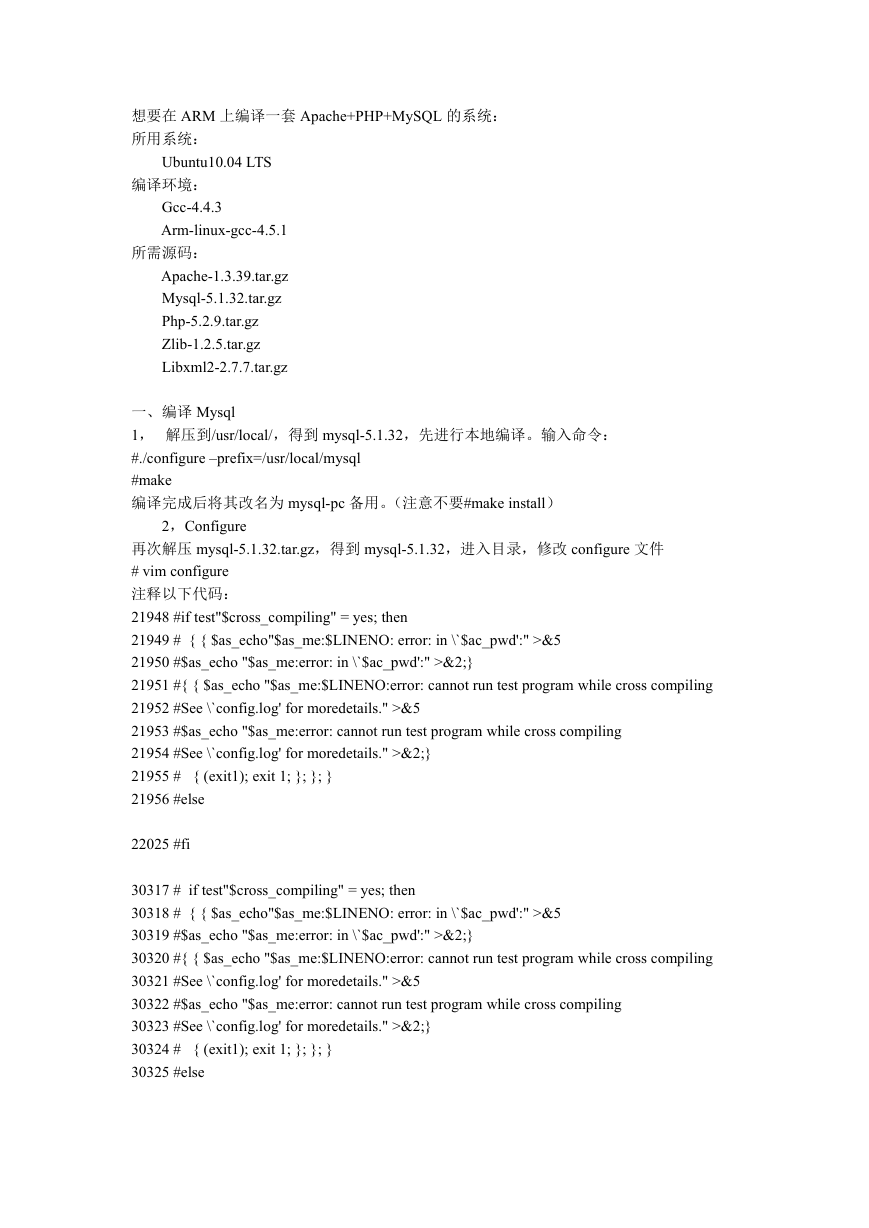 想要在 ARM 上编译一套 Apache+PHP+MySQL 的系统：
所用系统：
Ubuntu10.04 LTS
编译环境：
Gcc-4.4.3
Arm-linux-gcc-4.5.1
所需源码：
Apache-1.3.39.tar.gz
Mysql-5.1.32.tar.gz
Php-5.2.9.tar.gz
Zlib-1.2.5.tar.gz
Libxml2-2.7.7.tar.gz

一、编译 Mysql
1， 解压到/usr/local/，得到 mysql-5.1.32，先进行本地编译。输入命令：
#./configure –prefix=/usr/local/mysql
#make
编译完成后将其改名为 mysql-pc 备用。（注意不要#make install）
2，Configure
再次解压 mysql-5.1.32.tar.gz，得到 mysql-5.1.32，进入目录，修改 configure 文件
# vim configure
注释以下代码：
21948 #if test"$cross_compiling" = yes; then
21949 # { { $as_echo"$as_me:$LINENO: error: in \`$ac_pwd':" >&5
21950 #$as_echo "$as_me:error: in \`$ac_pwd':" >&2;}
21951 #{ { $as_echo "$as_me:$LINENO:error: cannot run test program while cross compiling
21952 #See \`config.log' for moredetails." >&5
21953 #$as_echo "$as_me:error: cannot run test program while cross compiling
21954 #See \`config.log' for moredetails." >&2;}
21955 # { (exit1); exit 1; }; }; }
21956 #else

22025 #fi

30317 # if test"$cross_compiling" = yes; then
30318 # { { $as_echo"$as_me:$LINENO: error: in \`$ac_pwd':" >&5
30319 #$as_echo "$as_me:error: in \`$ac_pwd':" >&2;}
30320 #{ { $as_echo "$as_me:$LINENO:error: cannot run test program while cross compiling
30321 #See \`config.log' for moredetails." >&5
30322 #$as_echo "$as_me:error: cannot run test program while cross compiling
30323 #See \`config.log' for moredetails." >&2;}
30324 # { (exit1); exit 1; }; }; }
30325 #else